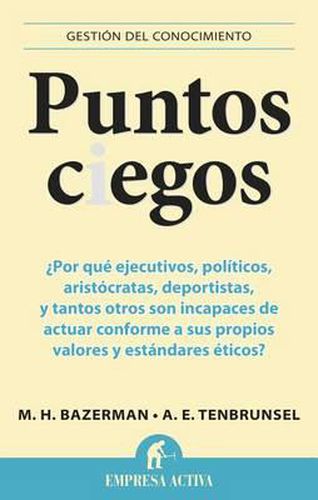 GESTIÓN DEL CONOCIMIENTO

Puntos ciegos

¿Por qué ejecutivos, políticos, aristócratas, deportistas, y tantos otros son incapaces de actuar conforme a sus propios valores y estándares éticos?

M. H. BAZERMAN • A. E. TENBRUNSEL

EMPRESA ACTIVA